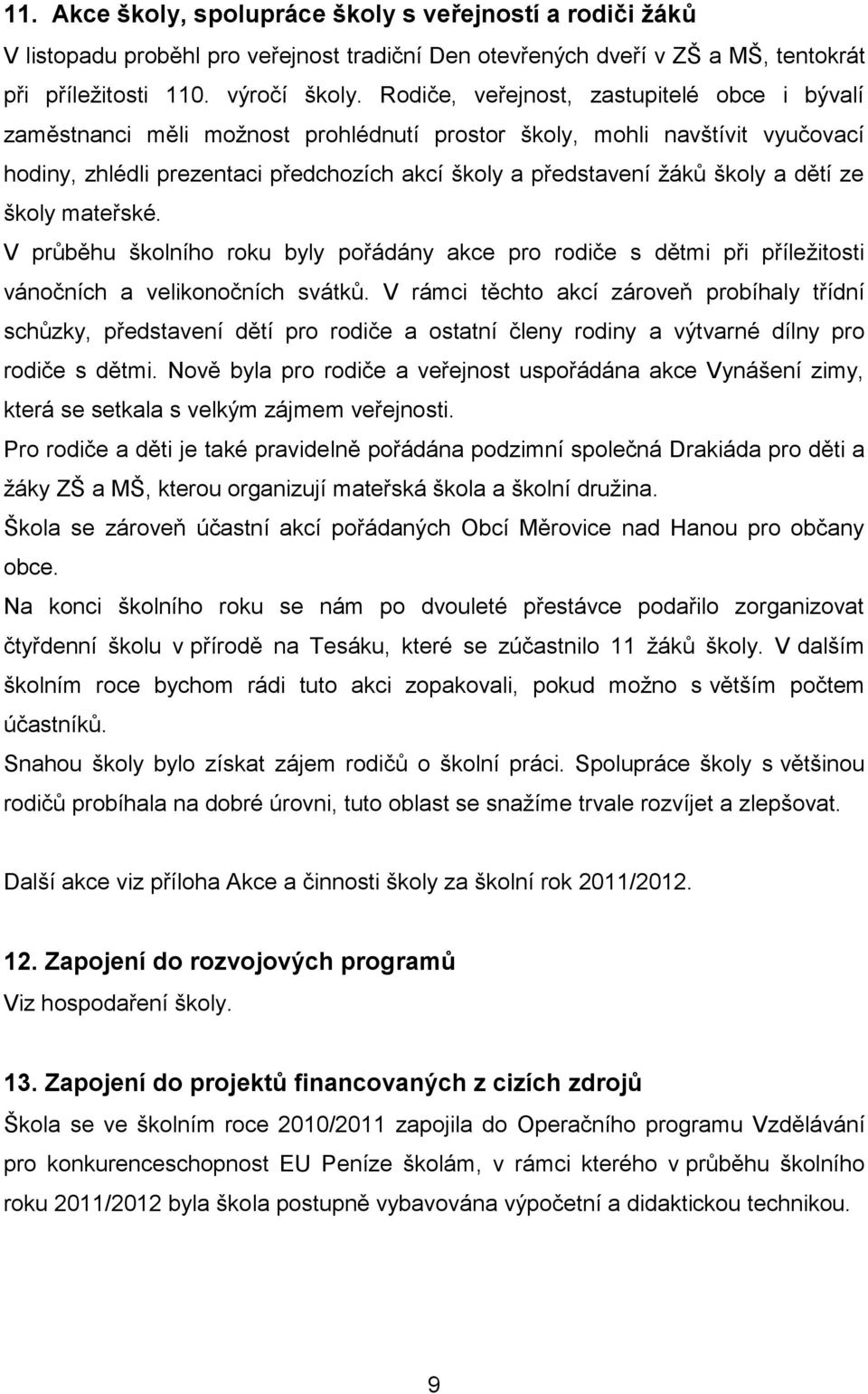 11. Akce školy, spolupráce školy s veřejností a rodiči žáků

V listopadu proběhl pro veřejnost tradiční Den otevřených dveří v ZŠ a MŠ, tentokrát při příležitosti 110. výročí školy. Rodiče, veřejnost, zastupitelé obce i bývalí zaměstnanci měli možnost prohlédnutí prostor školy, mohli navštívit vyučovací hodiny, zhlédli prezentaci předchozích akcí školy a představení žáků školy a dětí ze školy mateřské.

V průběhu školního roku byly pořádány akce pro rodiče s dětmi při příležitosti vánočních a velikonočních svátků. V rámci těchto akcí zároveň probíhaly třídní schůzky, představení dětí pro rodiče a ostatní členy rodiny a výtvarné dílny pro rodiče s dětmi. Nově byla pro rodiče a veřejnost uspořádána akce Vynášení zimy, která se setkala s velkým zájmem veřejnosti.

Pro rodiče a děti je také pravidelně pořádána podzimní společná Drakiáda pro děti a žáky ZŠ a MŠ, kterou organizují mateřská škola a školní družina.

Škola se zároveň účastní akcí pořádaných Obcí Měrovice nad Hanou pro občany obce.

Na konci školního roku se nám po dvouleté přestávce podařilo zorganizovat čtyřdenní školu v přírodě na Tesáku, které se zúčastnilo 11 žáků školy. V dalším školním roce bychom rádi tuto akci zopakovali, pokud možno s větším počtem účastníků.

Snahou školy bylo získat zájem rodičů o školní práci. Spolupráce školy s většinou rodičů probíhala na dobré úrovni, tuto oblast se snažíme trvale rozvíjet a zlepšovat.

Další akce viz příloha Akce a činnosti školy za školní rok 2011/2012.

12. Zapojení do rozvojových programů

Viz hospodaření školy.

13. Zapojení do projektů financovaných z cizích zdrojů

Škola se ve školním roce 2010/2011 zapojila do Operačního programu Vzdělávání pro konkurenceschopnost EU Peníze školám, v rámci kterého v průběhu školního roku 2011/2012 byla škola postupně vybavována výpočetní a didaktickou technikou.

9